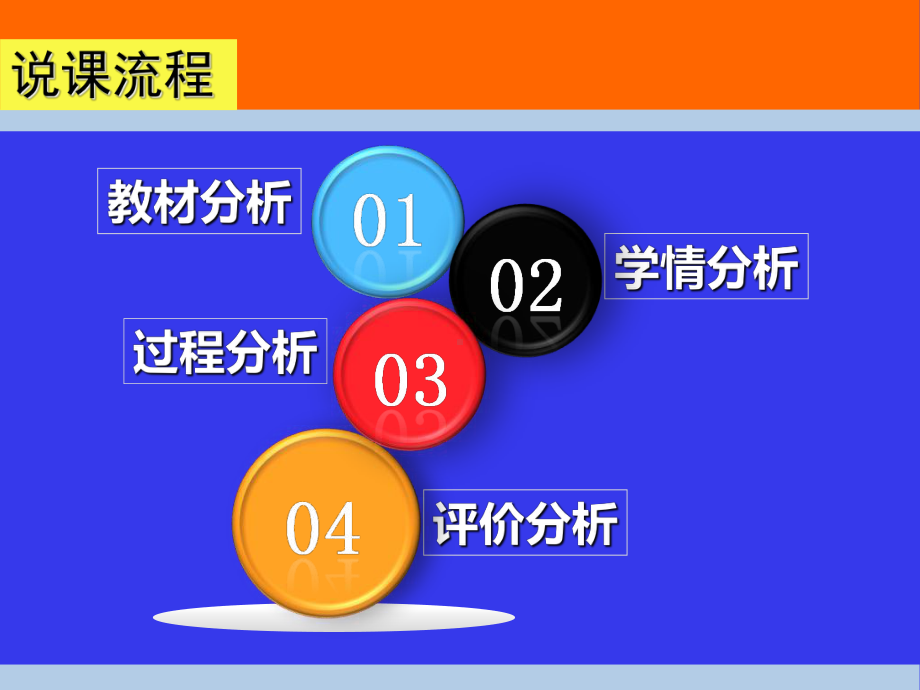 说课流程

教材分析
01

02
学情分析

过程分析
03

04
评价分析